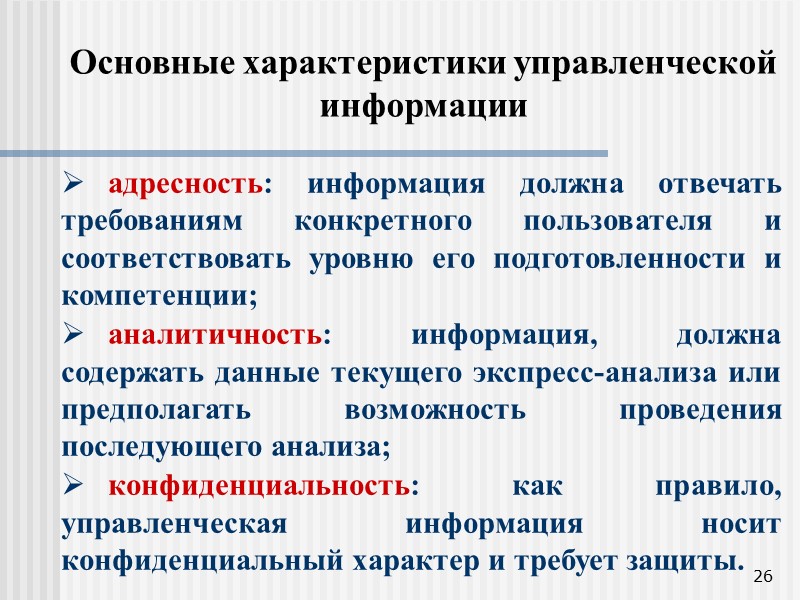 Основные характеристики управленческой информации

➢ адресность: информация должна отвечать требованиям конкретного пользователя и соответствовать уровню его подготовленности и компетенции;

➢ аналитичность: информация, должна содержать данные текущего экспресс-анализа или предполагать возможность проведения последующего анализа;

➢ конфиденциальность: как правило, управленческая информация носит конфиденциальный характер и требует защиты.

26